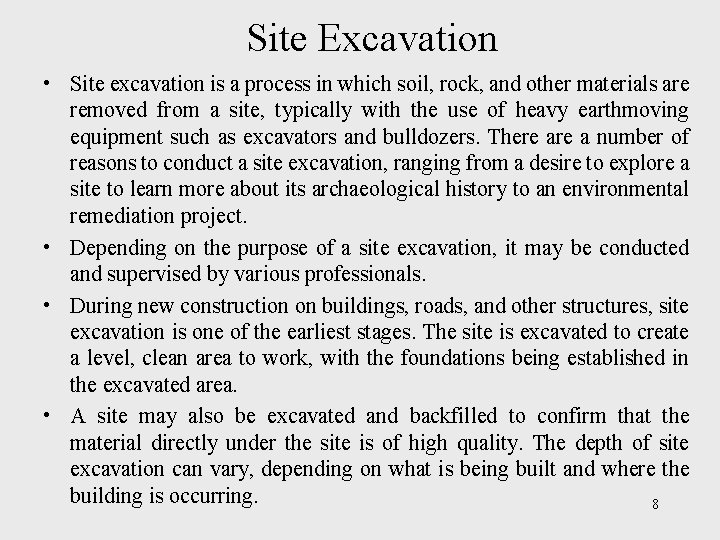 Site Excavation

• Site excavation is a process in which soil, rock, and other materials are removed from a site, typically with the use of heavy earthmoving equipment such as excavators and bulldozers. There are a number of reasons to conduct a site excavation, ranging from a desire to explore a site to learn more about its archaeological history to an environmental remediation project.

• Depending on the purpose of a site excavation, it may be conducted and supervised by various professionals.

• During new construction on buildings, roads, and other structures, site excavation is one of the earliest stages. The site is excavated to create a level, clean area to work, with the foundations being established in the excavated area.

• A site may also be excavated and backfilled to confirm that the material directly under the site is of high quality. The depth of site excavation can vary, depending on what is being built and where the building is occurring.

8